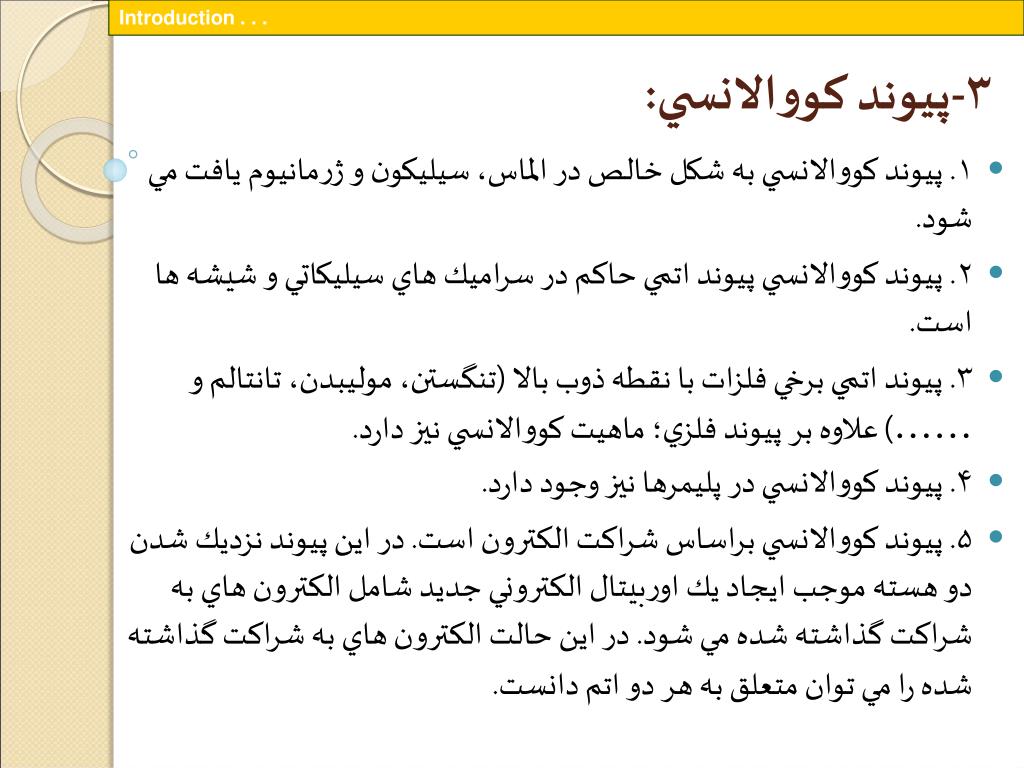 Introduction . . .

۳-پيوند كووالانسي:

• ۱. پيوند كووالانسي به شكل خالص در الماس، سيليكون و ژرمانيوم يافت مي شود.

• ۲. پيوند كووالانسي پيوند اتمي حاكم در سراميك هاي سيليكاتي و شيشه ها است.

• ۳. پيوند اتمي برخي فلزات با نقطه ذوب بالا (تنگستن، موليبدن، تانتالم و ......) علاوه بر پيوند فلزي؛ ماهيت كووالانسي نيز دارد.

• ۴. پيوند كووالانسي در پليمرها نيز وجود دارد.

• ۵. پيوند كووالانسي براساس شراكت الكترون است. در اين پيوند نزديك شدن دو هسته موجب ايجاد يك اوربيتال الكتروني جديد شامل الكترون هاي به شراكت گذاشته شده مي شود. در اين حالت الكترون هاي به شراكت گذاشته شده را مي توان متعلق به هر دو اتم دانست.